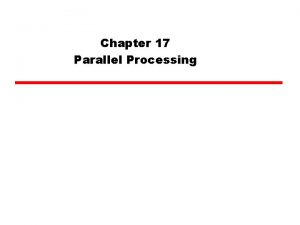 Chapter 17
Parallel Processing